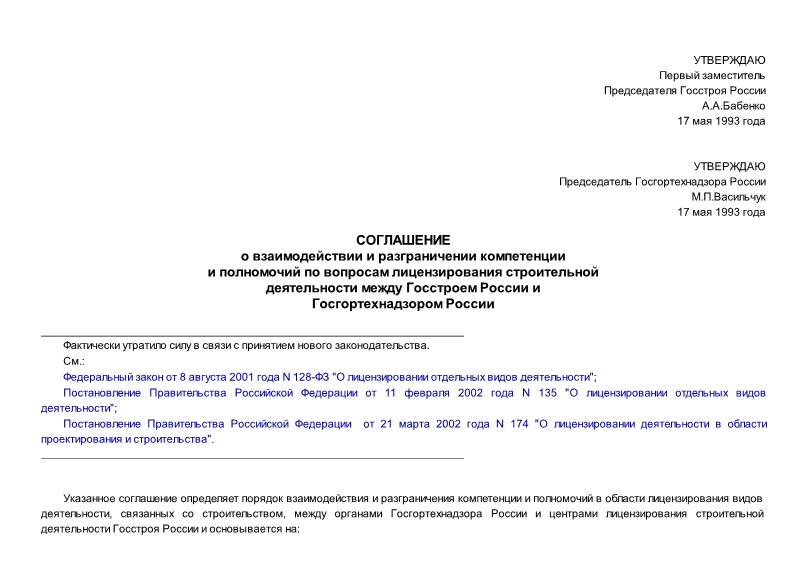 УТВЕРЖДАЮ
Первый заместитель
Председателя Госстроя России
А.А.Бабенко
17 мая 1993 года

УТВЕРЖДАЮ
Председатель Госгортехнадзора России
М.П.Васильчук
17 мая 1993 года

СОГЛАШЕНИЕ
о взаимодействии и разграничении компетенции и полномочий по вопросам лицензирования строительной деятельности между Госстроем России и Госгортехнадзором России

Фактически утратило силу в связи с принятием нового законодательства.
См.:
Федеральный закон от 8 августа 2001 года N 128-ФЗ "О лицензировании отдельных видов деятельности";
Постановление Правительства Российской Федерации от 11 февраля 2002 года N 135 "О лицензировании отдельных видов деятельности";
Постановление Правительства Российской Федерации от 21 марта 2002 года N 174 "О лицензировании деятельности в области проектирования и строительства".

Указанное соглашение определяет порядок взаимодействия и разграничения компетенции и полномочий в области лицензирования видов деятельности, связанных со строительством, между органами Госгортехнадзора России и центрами лицензирования строительной деятельности Госстроя России и основывается на: